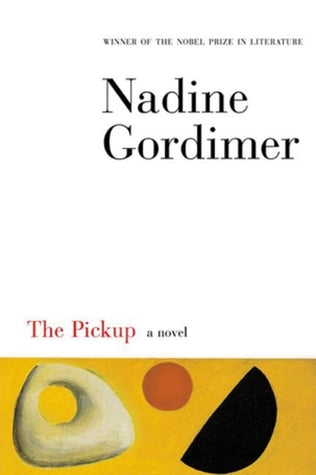 WINNER OF THE NOBEL PRIZE IN LITERATURE

Nadine Gordimer

The Pickup a novel